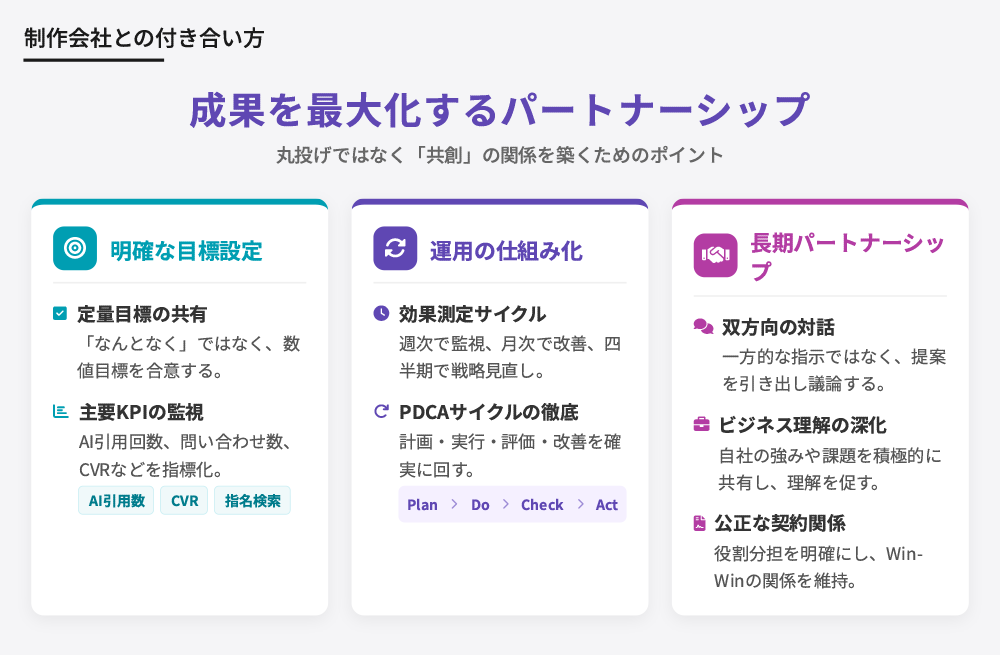 制作会社との付き合い方

成果を最大化するパートナーシップ

丸投げではなく「共創」の関係を築くためのポイント

明確な目標設定

定量目標の共有
「なんとなく」ではなく、数値目標を合意する。

主要KPIの監視
AI引用回数、問い合わせ数、CVRなどを指標化。

AI引用数 CVR 指名検索

運用の仕組み化

効果測定サイクル
週次で監視、月次で改善、四半期で戦略見直し。

PDCAサイクルの徹底
計画・実行・評価・改善を確実に回す。

Plan > Do > Check > Act

長期パートナーシップ

双方向の対話
一方的な指示ではなく、提案を引き出し議論する。

ビジネス理解の深化
自社の強みや課題を積極的に共有し、理解を促す。

公正な契約関係
役割分担を明確にし、Win-Winの関係を維持。